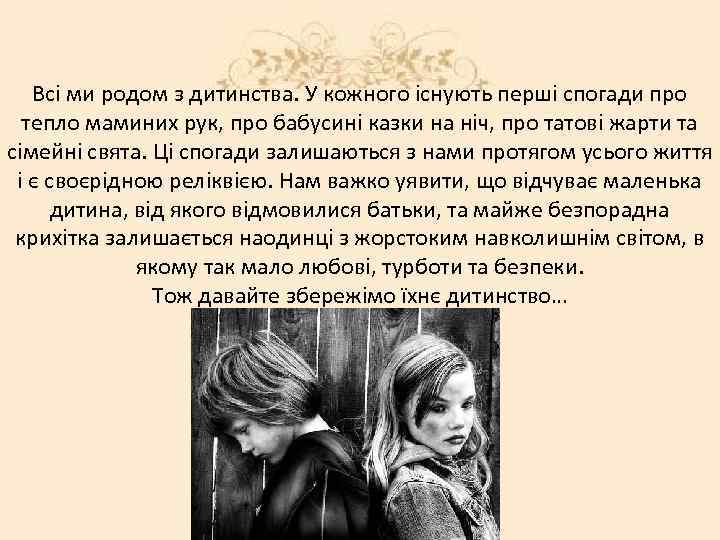 Всі ми родом з дитинства. У кожного існують перші спогади про тепло маминих рук, про бабусині казки на ніч, про татові жарти та сімейні свята. Ці спогади залишаються з нами протягом усього життя і є своєрідною реліквією. Нам важко уявити, що відчуває маленька дитина, від якого відмовилися батьки, та майже безпорадна крихітка залишається наодинці з жорстоким навколишнім світом, в якому так мало любові, турботи та безпеки.
Тож давайте збережімо їхнє дитинство…